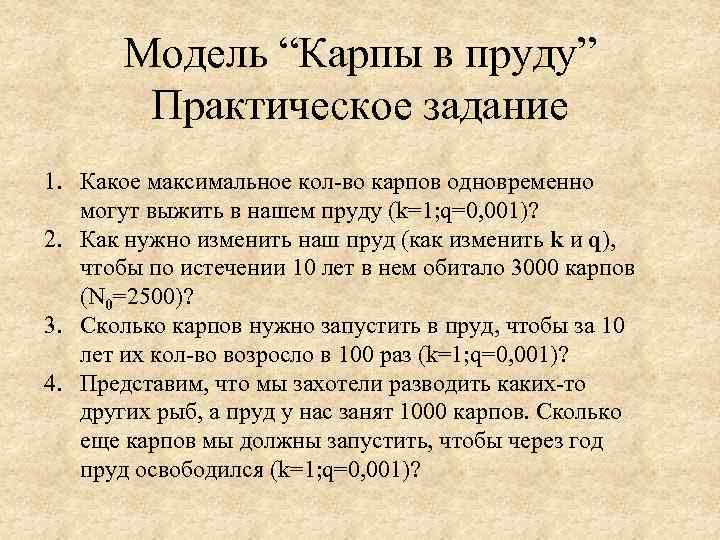 Модель “Карпы в пруду” Практическое задание

1. Какое максимальное кол-во карпов одновременно могут выжить в нашем пруду (k=1;q=0,001)?
2. Как нужно изменить наш пруд (как изменить **k** и **q**), чтобы по истечении 10 лет в нем обитало 3000 карпов ($N_0$=2500)?
3. Сколько карпов нужно запустить в пруд, чтобы за 10 лет их кол-во возросло в 100 раз (k=1;q=0,001)?
4. Представим, что мы захотели разводить каких-то других рыб, а пруд у нас занят 1000 карпов. Сколько еще карпов мы должны запустить, чтобы через год пруд освободился (k=1;q=0,001)?